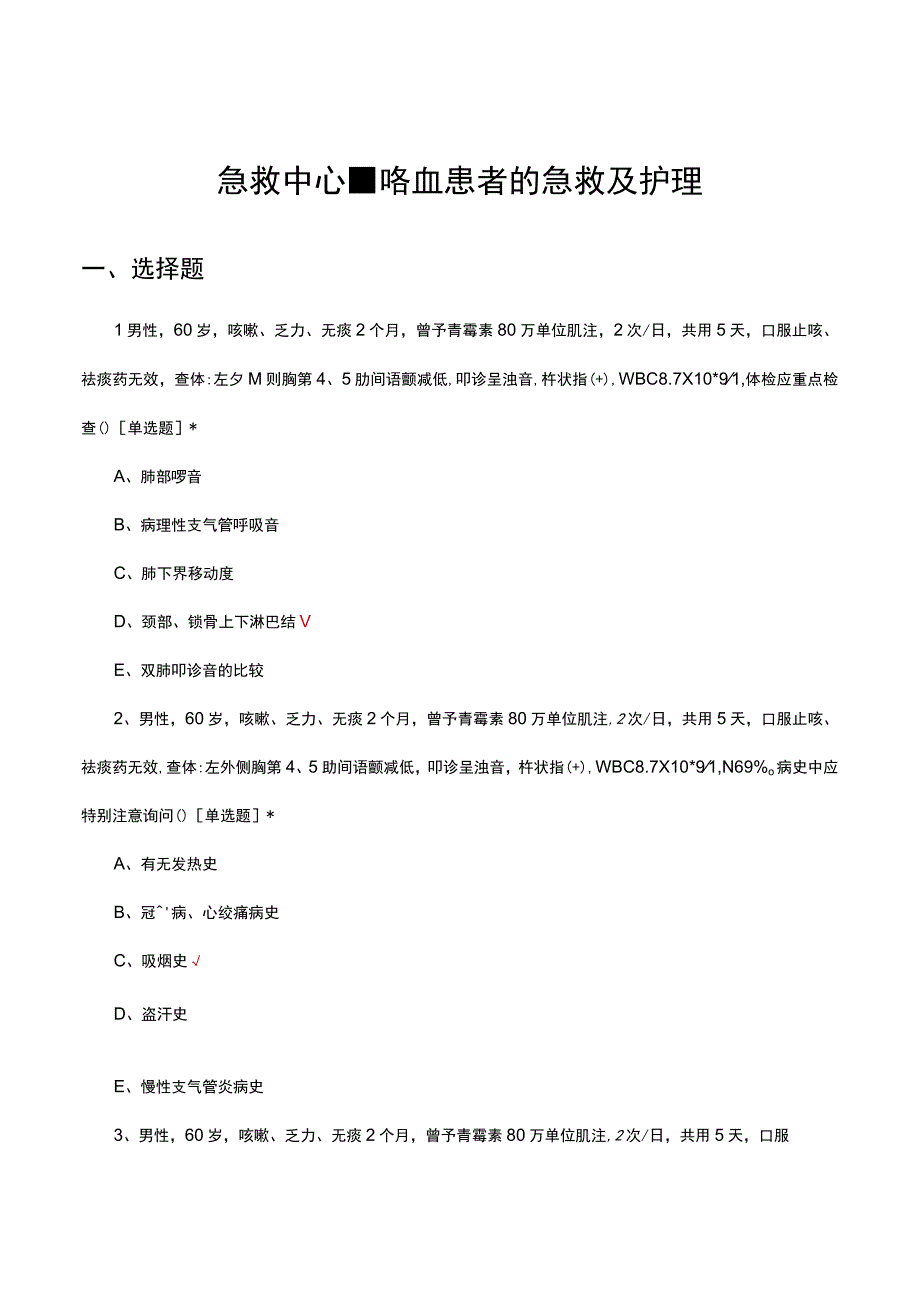 急救中心■咯血患者的急救及护理

一、选择题

1男性，60岁，咳嗽、乏力、无痰2个月，曾予青霉素80万单位肌注，2次/日，共用5天，口服止咳、祛痰药无效，查体：左夕M则胸第4、5肋间语颤减低，叩诊呈浊音，杵状指(+)，WBC8.7X10*9/1,体检应重点检查()［单选题］*

A、肺部啰音

B、病理性支气管呼吸音

C、肺下界移动度

D、颈部、锁骨上下淋巴结V

E、双肺叩诊音的比较

2、男性，60岁，咳嗽、乏力、无痰2个月，曾予青霉素80万单位肌注，2次/日，共用5天，口服止咳、祛痰药无效，查体：左外侧胸第4、5肋间语颤减低，叩诊呈浊音，杵状指(+)，WBC8.7X10*9/1,N69%。病史中应特别注意询问()［单选题］*

A、有无发热史

B、冠^'病、心绞痛病史

C、吸烟史√

D、盗汗史

E、慢性支气管炎病史

3、男性，60岁，咳嗽、乏力、无痰2个月，曾予青霉素80万单位肌注，2次/日，共用5天，口服